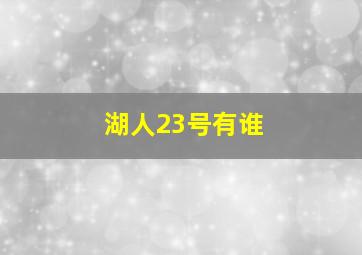 湖人23号有谁